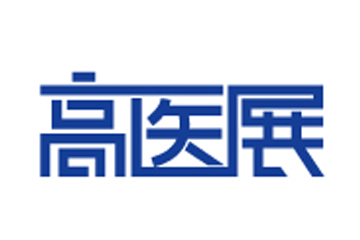 高医展